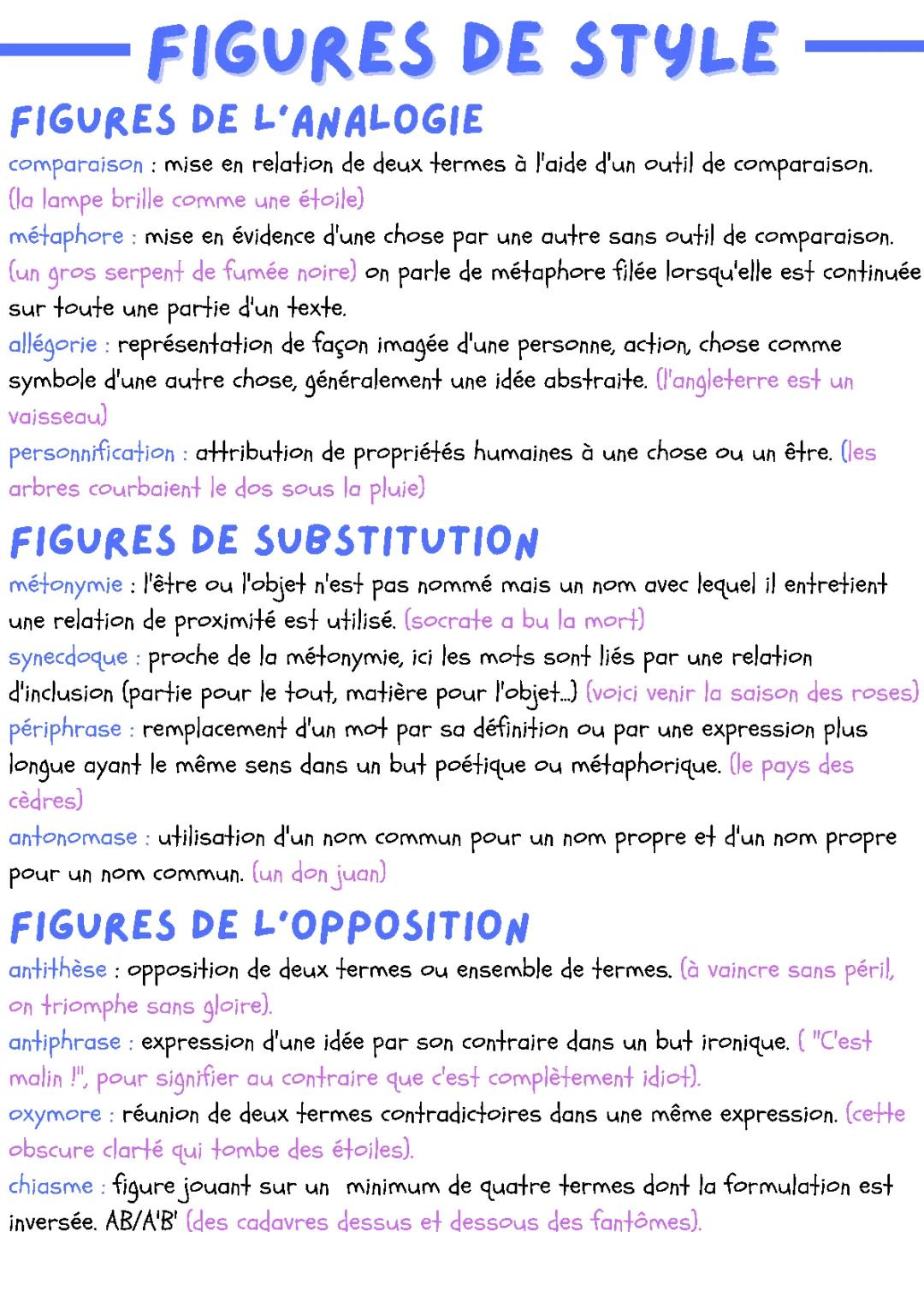 FIGURES DE STYLE

FIGURES DE L'ANALOGIE

comparaison : mise en relation de deux termes à l'aide d'un outil de comparaison. (la lampe brille comme une étoile)
métaphore : mise en évidence d'une chose par une autre sans outil de comparaison. (un gros serpent de fumée noire) on parle de métaphore filée lorsqu'elle est continuée sur toute une partie d'un texte.
allégorie : représentation de façon imagée d'une personne, action, chose comme symbole d'une autre chose, généralement une idée abstraite. (l'angleterre est un vaisseau)
personnification : attribution de propriétés humaines à une chose ou un être. (les arbres courbaient le dos sous la pluie)

FIGURES DE SUBSTITUTION

métonymie : l'être ou l'objet n'est pas nommé mais un nom avec lequel il entretient une relation de proximité est utilisé. (socrate a bu la mort)
synecdoque : proche de la métonymie, ici les mots sont liés par une relation d'inclusion (partie pour le tout, matière pour l'objet...) (voici venir la saison des roses)
périphrase : remplacement d'un mot par sa définition ou par une expression plus longue ayant le même sens dans un but poétique ou métaphorique. (le pays des cèdres)
antonomase : utilisation d'un nom commun pour un nom propre et d'un nom propre pour un nom commun. (un don juan)

FIGURES DE L'OPPOSITION

antithèse : opposition de deux termes ou ensemble de termes. (à vaincre sans péril, on triomphe sans gloire).
antiphrase : expression d'une idée par son contraire dans un but ironique. ( "C'est malin !", pour signifier au contraire que c'est complètement idiot).
oxymore : réunion de deux termes contradictoires dans une même expression. (cette obscure clarté qui tombe des étoiles).
chiasme : figure jouant sur un minimum de quatre termes dont la formulation est inversée. AB/A'B' (des cadavres dessus et dessous des fantômes).